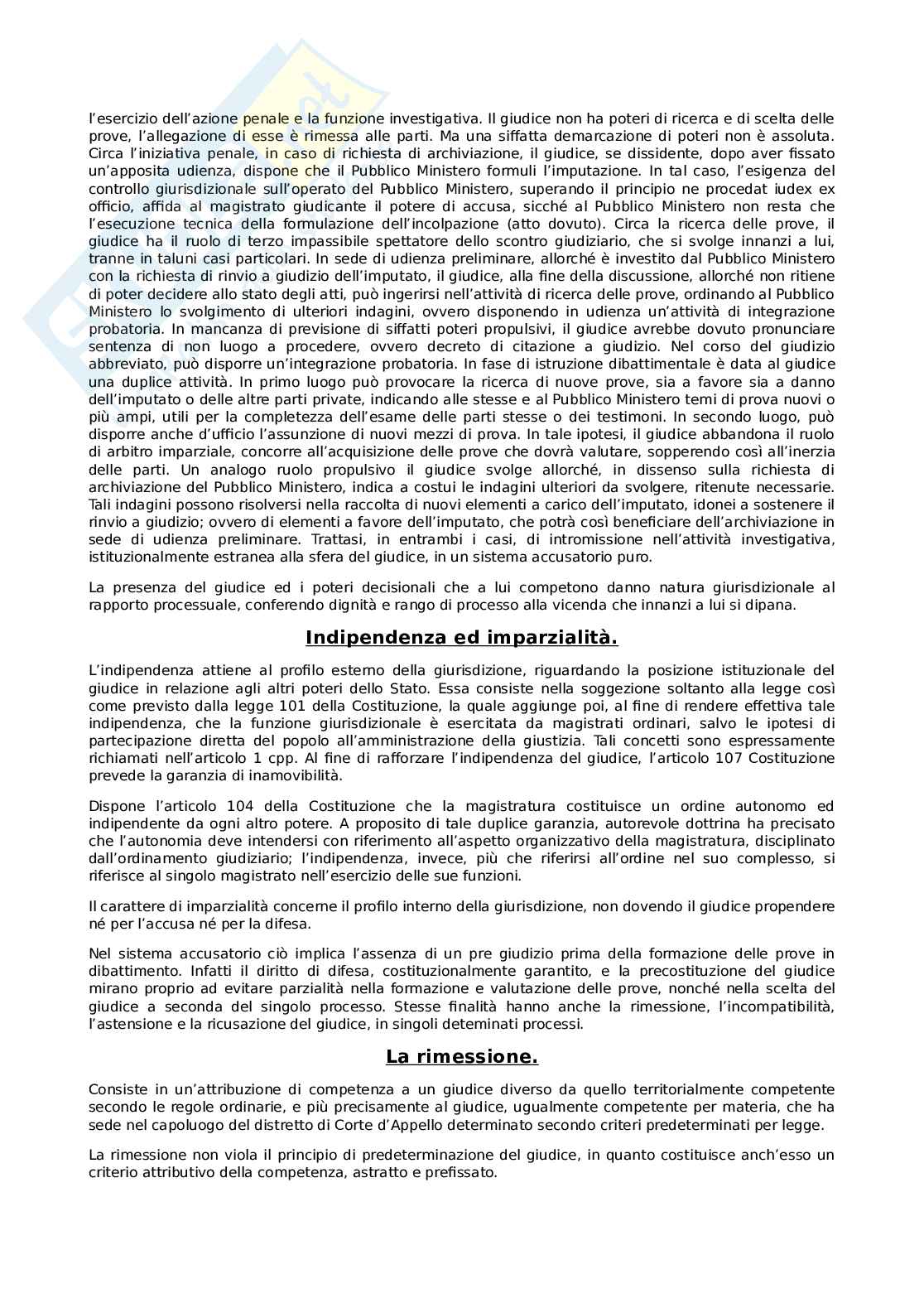 l'esercizio dell'azione penale e la funzione investigativa. Il giudice non ha poteri di ricerca e di scelta delle prove, l'allegazione di esse è rimessa alle parti. Ma una siffatta demarcazione di poteri non è assoluta. Circa l'iniziativa penale, in caso di richiesta di archiviazione, il giudice, se dissidente, dopo aver fissato un'apposita udienza, dispone che il Pubblico Ministero formuli l'imputazione. In tal caso, l'esigenza del controllo giurisdizionale sull'operato del Pubblico Ministero, superando il principio ne procedat iudex ex officio, affida al magistrato giudicante il potere di accusa, sicché al Pubblico Ministero non resta che l'esecuzione tecnica della formulazione dell'incolpazione (atto dovuto). Circa la ricerca delle prove, il giudice ha il ruolo di terzo impassibile spettatore dello scontro giudiziario, che si svolge innanzi a lui, tranne in taluni casi particolari. In sede di udienza preliminare, allorché è investito dal Pubblico Ministero con la richiesta di rinvio a giudizio dell'imputato, il giudice, alla fine della discussione, allorché non ritiene di poter decidere allo stato degli atti, può ingerirsi nell'attività di ricerca delle prove, ordinando al Pubblico Ministero lo svolgimento di ulteriori indagini, ovvero disponendo in udienza un'attività di integrazione probatoria. In mancanza di previsione di siffatti poteri propulsivi, il giudice avrebbe dovuto pronunciare sentenza di non luogo a procedere, ovvero decreto di citazione a giudizio. Nel corso del giudizio abbreviato, può disporre un'integrazione probatoria. In fase di istruzione dibattimentale è data al giudice una duplice attività. In primo luogo può provocare la ricerca di nuove prove, sia a favore sia a danno dell'imputato o delle altre parti private, indicando alle stesse e al Pubblico Ministero temi di prova nuovi o più ampi, utili per la completezza dell'esame delle parti stesse o dei testimoni. In secondo luogo, può disporre anche d'ufficio l'assunzione di nuovi mezzi di prova. In tale ipotesi, il giudice abbandona il ruolo di arbitro imparziale, concorre all'acquisizione delle prove che dovrà valutare, sopperendo così all'inerzia delle parti. Un analogo ruolo propulsivo il giudice svolge allorché, in dissenso sulla richiesta di archiviazione del Pubblico Ministero, indica a costui le indagini ulteriori da svolgere, ritenute necessarie. Tali indagini possono risolversi nella raccolta di nuovi elementi a carico dell'imputato, idonei a sostenere il rinvio a giudizio; ovvero di elementi a favore dell'imputato, che potrà così beneficiare dell'archiviazione in sede di udienza preliminare. Trattasi, in entrambi i casi, di intromissione nell'attività investigativa, istituzionalmente estranea alla sfera del giudice, in un sistema accusatorio puro.

La presenza del giudice ed i poteri decisionali che a lui competono danno natura giurisdizionale al rapporto processuale, conferendo dignità e rango di processo alla vicenda che innanzi a lui si dipana.

Indipendenza ed imparzialità.

L'indipendenza attiene al profilo esterno della giurisdizione, riguardando la posizione istituzionale del giudice in relazione agli altri poteri dello Stato. Essa consiste nella soggezione soltanto alla legge così come previsto dalla legge 101 della Costituzione, la quale aggiunge poi, al fine di rendere effettiva tale indipendenza, che la funzione giurisdizionale è esercitata da magistrati ordinari, salvo le ipotesi di partecipazione diretta del popolo all'amministrazione della giustizia. Tali concetti sono espressamente richiamati nell'articolo 1 cpp. Al fine di rafforzare l'indipendenza del giudice, l'articolo 107 Costituzione prevede la garanzia di inamovibilità.

Dispone l'articolo 104 della Costituzione che la magistratura costituisce un ordine autonomo ed indipendente da ogni altro potere. A proposito di tale duplice garanzia, autorevole dottrina ha precisato che l'autonomia deve intendersi con riferimento all'aspetto organizzativo della magistratura, disciplinato dall'ordinamento giudiziario; l'indipendenza, invece, più che riferirsi all'ordine nel suo complesso, si riferisce al singolo magistrato nell'esercizio delle sue funzioni.

Il carattere di imparzialità concerne il profilo interno della giurisdizione, non dovendo il giudice propendere né per l'accusa né per la difesa.

Nel sistema accusatorio ciò implica l'assenza di un pre giudizio prima della formazione delle prove in dibattimento. Infatti il diritto di difesa, costituzionalmente garantito, e la precostituzione del giudice mirano proprio ad evitare parzialità nella formazione e valutazione delle prove, nonché nella scelta del giudice a seconda del singolo processo. Stesse finalità hanno anche la rimessione, l'incompatibilità, l'astensione e la ricusazione del giudice, in singoli deteminati processi.

La rimessione.

Consiste in un'attribuzione di competenza a un giudice diverso da quello territorialmente competente secondo le regole ordinarie, e più precisamente al giudice, ugualmente competente per materia, che ha sede nel capoluogo del distretto di Corte d'Appello determinato secondo criteri predeterminati per legge.

La rimessione non viola il principio di predeterminazione del giudice, in quanto costituisce anch'esso un criterio attributivo della competenza, astratto e prefissato.